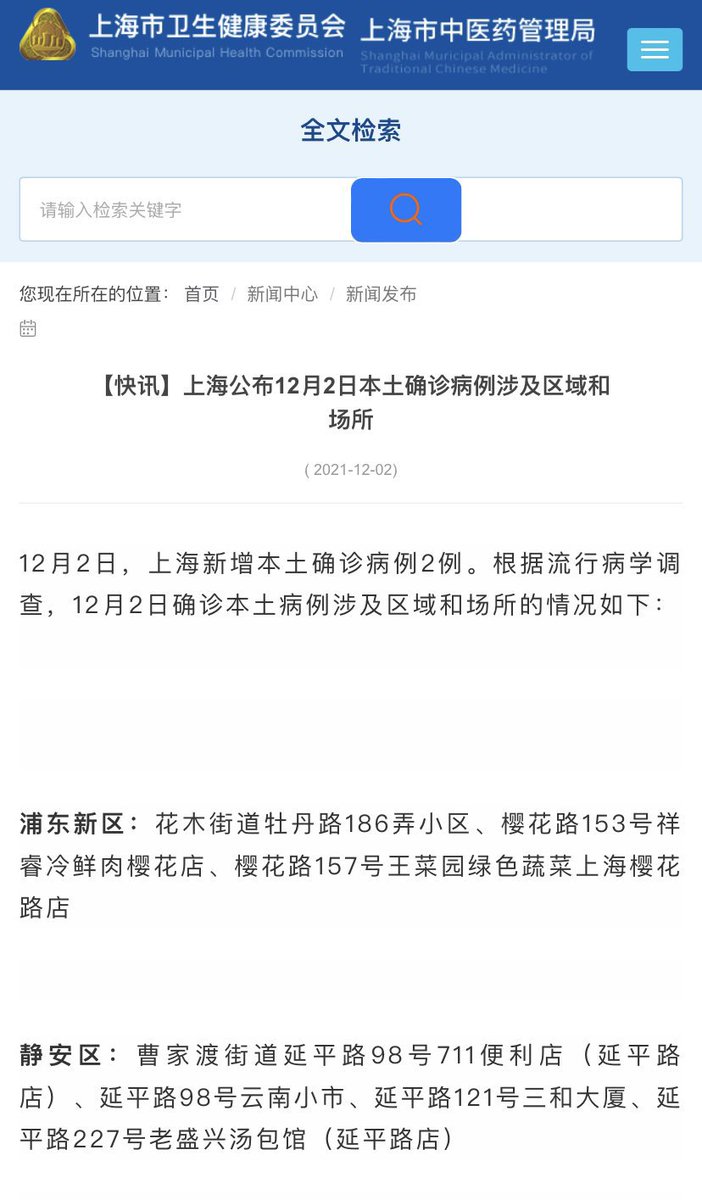 上海市卫生健康委员会
Shanghai Municipal Health Commission
上海市中医药管理局
Shanghai Municipal Administrator of Traditional Chinese Medicine

全文检索

请输入检索关键字

您现在所在的位置： 首页 / 新闻中心 / 新闻发布

【快讯】上海公布12月2日本土确诊病例涉及区域和场所

( 2021-12-02)

12月2日，上海新增本土确诊病例2例。根据流行病学调查，12月2日确诊本土病例涉及区域和场所的情况如下：

浦东新区：花木街道牡丹路186弄小区、樱花路153号祥睿冷鲜肉樱花店、樱花路157号王菜园绿色蔬菜上海樱花路店

静安区：曹家渡街道延平路98号711便利店（延平路店）、延平路98号云南小市、延平路121号三和大厦、延平路227号老盛兴汤包馆（延平路店）